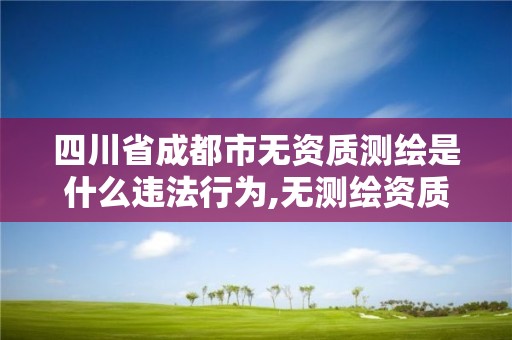 四川省成都市无资质测绘是什么违法行为,无测绘资质